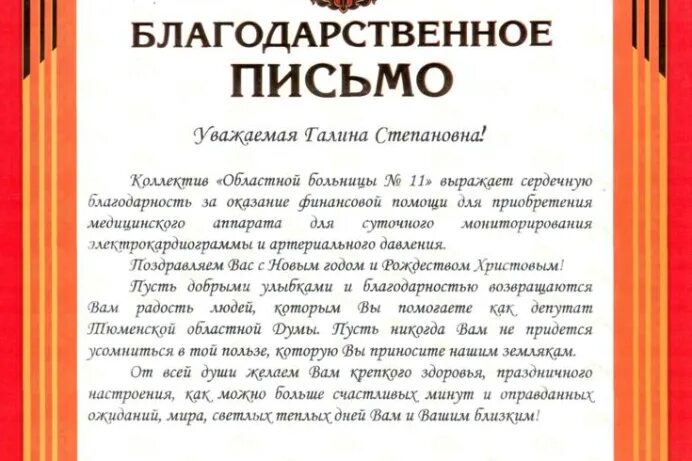 БЛАГОДАРСТВЕННОЕ
ПИСЬМО

Уважаемая Галина Степановна!

Коллектив «Областной больницы № 11» выражает сердечную благодарность за оказание финансовой помощи для приобретения медицинского аппарата для суточного мониторирования электрокардиограммы и артериального давления.

Поздравляем Вас с Новым годом и Рождеством Христовым!

Пусть добрыми улыбками и благодарностью возвращаются Вам радость людей, которым Вы помогаете как депутат Тюменской областной Думы. Пусть никогда Вам не придется усомниться в той пользе, которую Вы приносите нашим землякам.

От всей души желаем Вам крепкого здоровья, праздничного настроения, как можно больше счастливых минут и оправданных ожиданий, мира, светлых теплых дней Вам и Вашим близким!